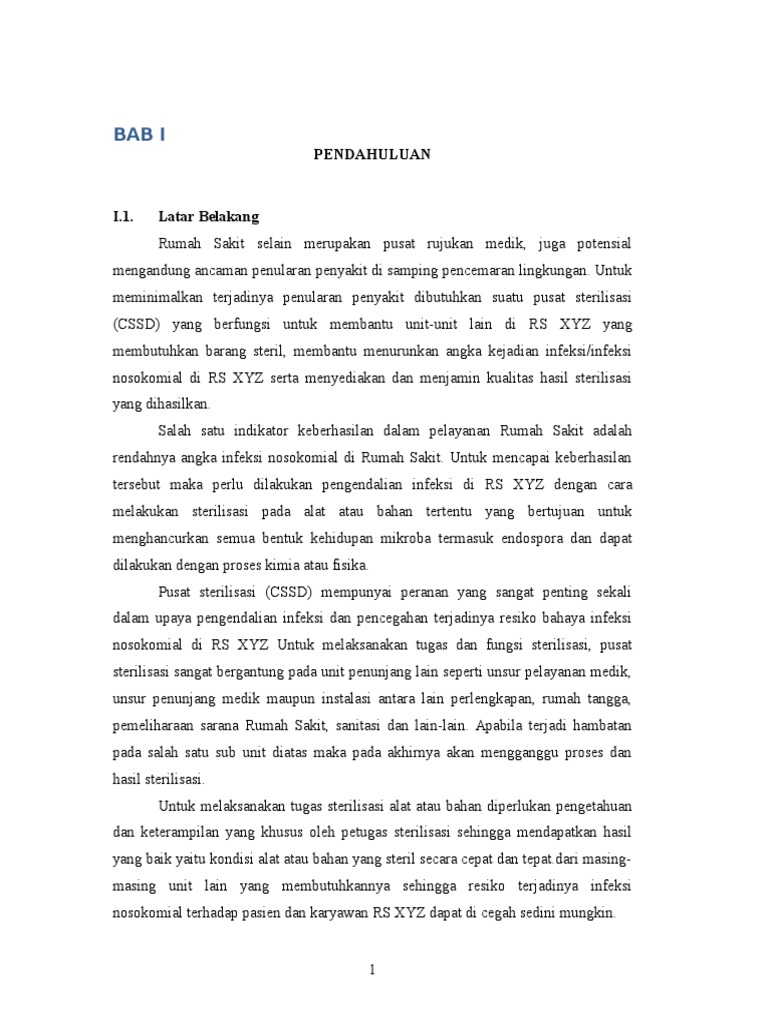 BAB I

PENDAHULUAN

I.1. Latar Belakang

Rumah Sakit selain merupakan pusat rujukan medik, juga potensial mengandung ancaman penularan penyakit di samping pencemaran lingkungan. Untuk meminimalkan terjadinya penularan penyakit dibutuhkan suatu pusat sterilisasi (CSSD) yang berfungsi untuk membantu unit-unit lain di RS XYZ yang membutuhkan barang steril, membantu menurunkan angka kejadian infeksi/infeksi nosokomial di RS XYZ serta menyediakan dan menjamin kualitas hasil sterilisasi yang dihasilkan.

Salah satu indikator keberhasilan dalam pelayanan Rumah Sakit adalah rendahnya angka infeksi nosokomial di Rumah Sakit. Untuk mencapai keberhasilan tersebut maka perlu dilakukan pengendalian infeksi di RS XYZ dengan cara melakukan sterilisasi pada alat atau bahan tertentu yang bertujuan untuk menghancurkan semua bentuk kehidupan mikroba termasuk endospora dan dapat dilakukan dengan proses kimia atau fisika.

Pusat sterilisasi (CSSD) mempunyai peranan yang sangat penting sekali dalam upaya pengendalian infeksi dan pencegahan terjadinya resiko bahaya infeksi nosokomial di RS XYZ Untuk melaksanakan tugas dan fungsi sterilisasi, pusat sterilisasi sangat bergantung pada unit penunjang lain seperti unsur pelayanan medik, unsur penunjang medik maupun instalasi antara lain perlengkapan, rumah tangga, pemeliharaan sarana Rumah Sakit, sanitasi dan lain-lain. Apabila terjadi hambatan pada salah satu sub unit diatas maka pada akhirnya akan mengganggu proses dan hasil sterilisasi.

Untuk melaksanakan tugas sterilisasi alat atau bahan diperlukan pengetahuan dan keterampilan yang khusus oleh petugas sterilisasi sehingga mendapatkan hasil yang baik yaitu kondisi alat atau bahan yang steril secara cepat dan tepat.dari masing-masing unit lain yang membutuhkannya sehingga resiko terjadinya infeksi nosokomial terhadap pasien dan karyawan RS XYZ dapat di cegah sedini mungkin.

1